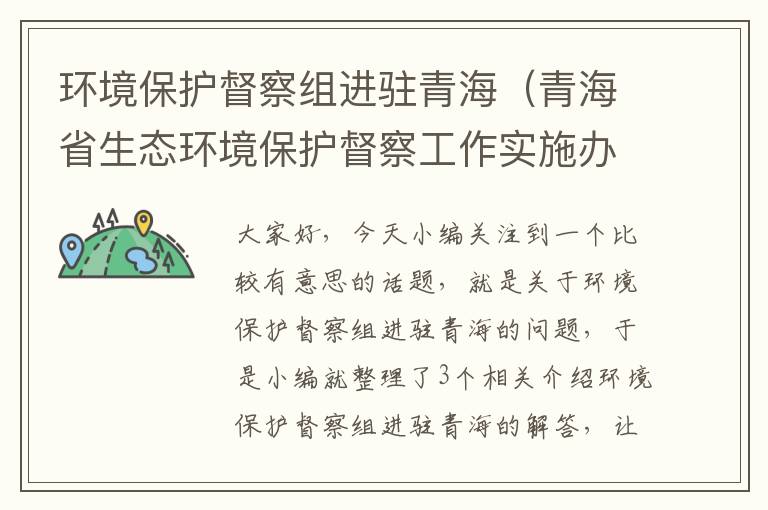 环境保护督察组进驻青海（青海省生态环境保护督察工作实施办

大家好，今天小编关注到一个比较有意思的话题，就是关于环境保护督察组进驻青海的问题，于是小编就整理了3个相关介绍环境保护督察组进驻青海的解答，让